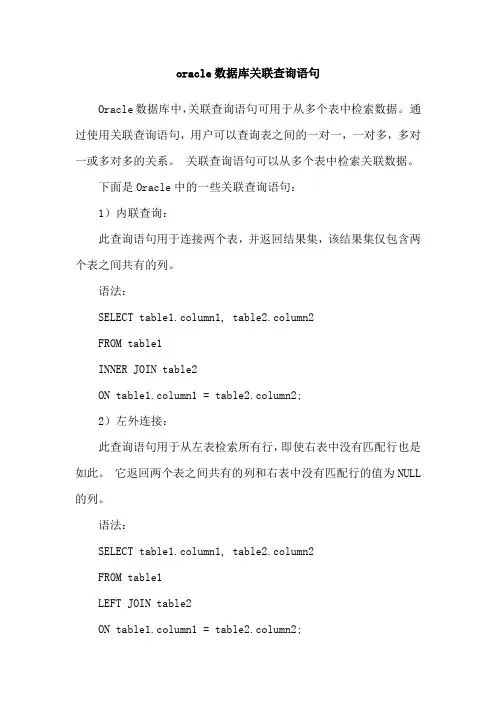 oracle数据库关联查询语句

Oracle数据库中,关联查询语句可用于从多个表中检索数据。通过使用关联查询语句，用户可以查询表之间的一对一，一对多，多对一或多对多的关系。 关联查询语句可以从多个表中检索关联数据。

下面是Oracle中的一些关联查询语句：

1）内联查询：

此查询语句用于连接两个表，并返回结果集，该结果集仅包含两个表之间共有的列。

语法：

SELECT table1.column1, table2.column2

FROM table1

INNER JOIN table2

ON table1.column1 = table2.column2;

2）左外连接：

此查询语句用于从左表检索所有行，即使右表中没有匹配行也是如此。 它返回两个表之间共有的列和右表中没有匹配行的值为NULL的列。

语法：

SELECT table1.column1, table2.column2

FROM table1

LEFT JOIN table2

ON table1.column1 = table2.column2;